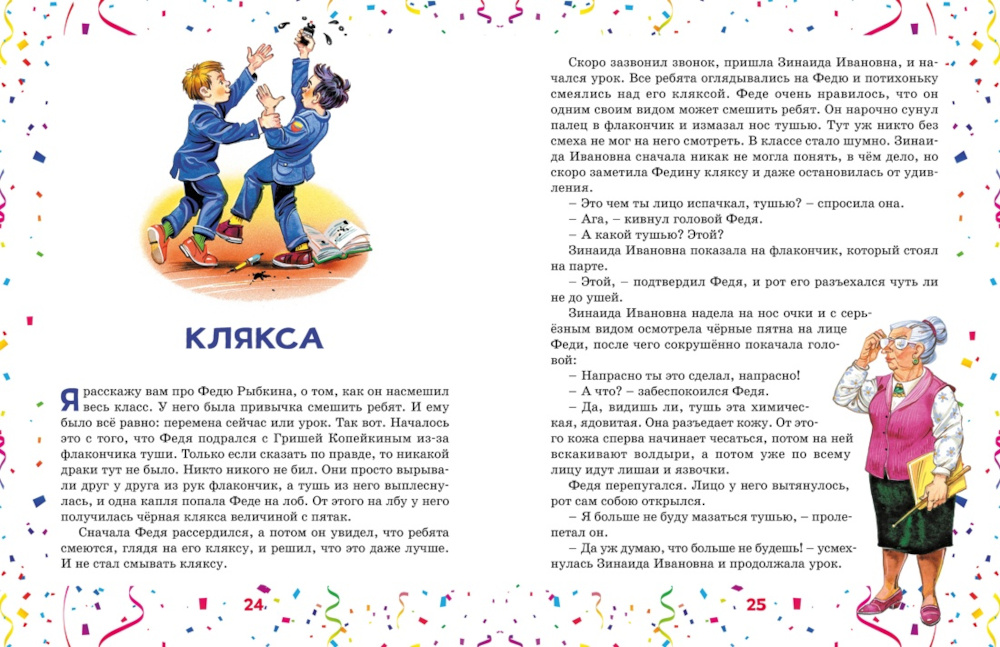 КЛЯКСА

Я расскажу вам про Федю Рыбкина, о том, как он насмешил весь класс. У него была привычка смешить ребят. И ему было всё равно: перемена сейчас или урок. Так вот. Началось это с того, что Федя подрался с Гришей Копейкиным из-за флакончика туши. Только если сказать по правде, то никакой драки тут не было. Никто никого не бил. Они просто вырывали друг у друга из рук флакончик, а тушь из него выплеснулась, и одна капля попала Феде на лоб. От этого на лбу у него получилась чёрная клякса величиной с пятак.

Сначала Федя рассердился, а потом он увидел, что ребята смеются, глядя на его кляксу, и решил, что это даже лучше. И не стал смывать кляксу.

24

Скоро зазвонил звонок, пришла Зинаида Ивановна, и начался урок. Все ребята оглядывались на Федю и потихоньку смеялись над его кляксой. Феде очень нравилось, что он одним своим видом может смешить ребят. Он нарочно сунул палец в флакончик и измазал нос тушью. Тут уж никто без смеха не мог на него смотреть. В классе стало шумно. Зинаида Ивановна сначала никак не могла понять, в чём дело, но скоро заметила Федину кляксу и даже остановилась от удивления.

– Это чем ты лицо испачкал, тушью? – спросила она.

– Ага, – кивнул головой Федя.

– А какой тушью? Этой?

Зинаида Ивановна показала на флакончик, который стоял на парте.

– Этой, – подтвердил Федя, и рот его разъехался чуть ли не до ушей.

Зинаида Ивановна надела на нос очки и с серьёзным видом осмотрела чёрные пятна на лице Феди, после чего сокрушённо покачала головой:

– Напрасно ты это сделал, напрасно!

– А что? – забеспокоился Федя.

– Да, видишь ли, тушь эта химическая, ядовитая. Она разъедает кожу. От этого кожа сперва начинает чесаться, потом на ней вскакивают волдыри, а потом уже по всему лицу идут лишаи и язвочки.

Федя перепугался. Лицо у него вытянулось, рот сам собою открылся.

– Я больше не буду мазаться тушью, – пролепетал он.

– Да уж думаю, что больше не будешь! – усмехнулась Зинаида Ивановна и продолжала урок.

25